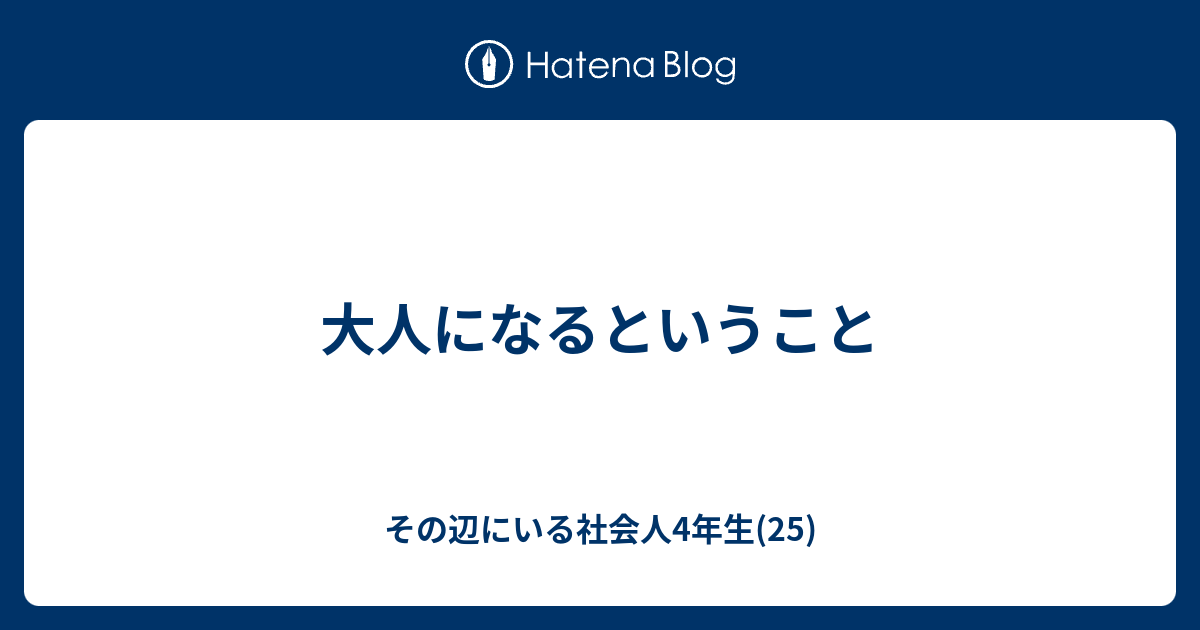 Hatena Blog

大人になるということ

その辺にいる社会人4年生(25)